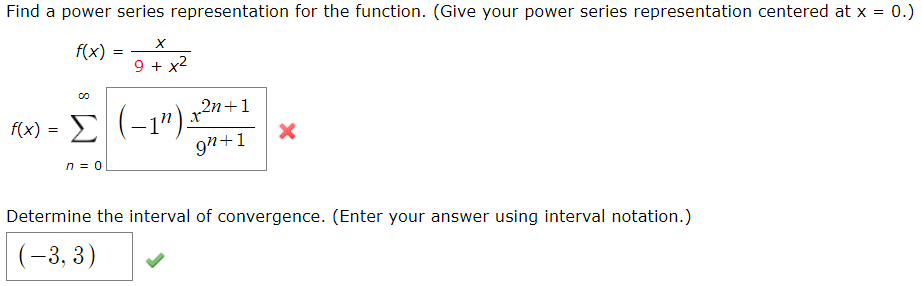 Find a power series representation for the function. (Give your power series representation centered at x = 0.)

$f(x) = \frac{x}{9 + x^2}$

$f(x) = \sum_{n=0}^{\infty} \left(-1^n\right)\frac{x^{2n+1}}{9^{n+1}}$

Determine the interval of convergence. (Enter your answer using interval notation.)

$(-3, 3)$